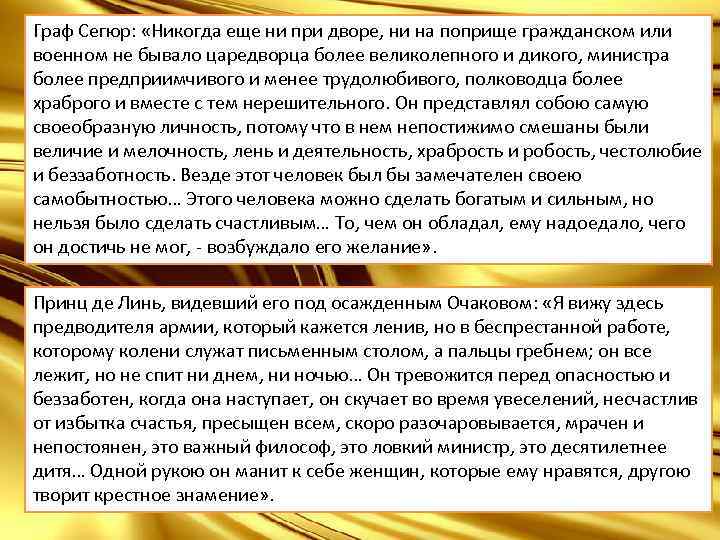 Граф Сегюр: «Никогда еще ни при дворе, ни на поприще гражданском или военном не бывало царедворца более великолепного и дикого, министра более предприимчивого и менее трудолюбивого, полководца более храброго и вместе с тем нерешительного. Он представлял собою самую своеобразную личность, потому что в нем непостижимо смешаны были величие и мелочность, лень и деятельность, храбрость и робость, честолюбие и беззаботность. Везде этот человек был бы замечателен своею самобытностью… Этого человека можно сделать богатым и сильным, но нельзя было сделать счастливым… То, чем он обладал, ему надоедало, чего он достичь не мог, - возбуждало его желание».

Принц де Линь, видевший его под осажденным Очаковом: «Я вижу здесь предводителя армии, который кажется ленив, но в беспрестанной работе, которому колени служат письменным столом, а пальцы гребнем; он все лежит, но не спит ни днем, ни ночью… Он тревожится перед опасностью и беззаботен, когда она наступает, он скучает во время увеселений, несчастлив от избытка счастья, пресыщен всем, скоро разочаровывается, мрачен и непостоянен, это важный философ, это ловкий министр, это десятилетнее дитя… Одной рукою он манит к себе женщин, которые ему нравятся, другою творит крестное знамение».